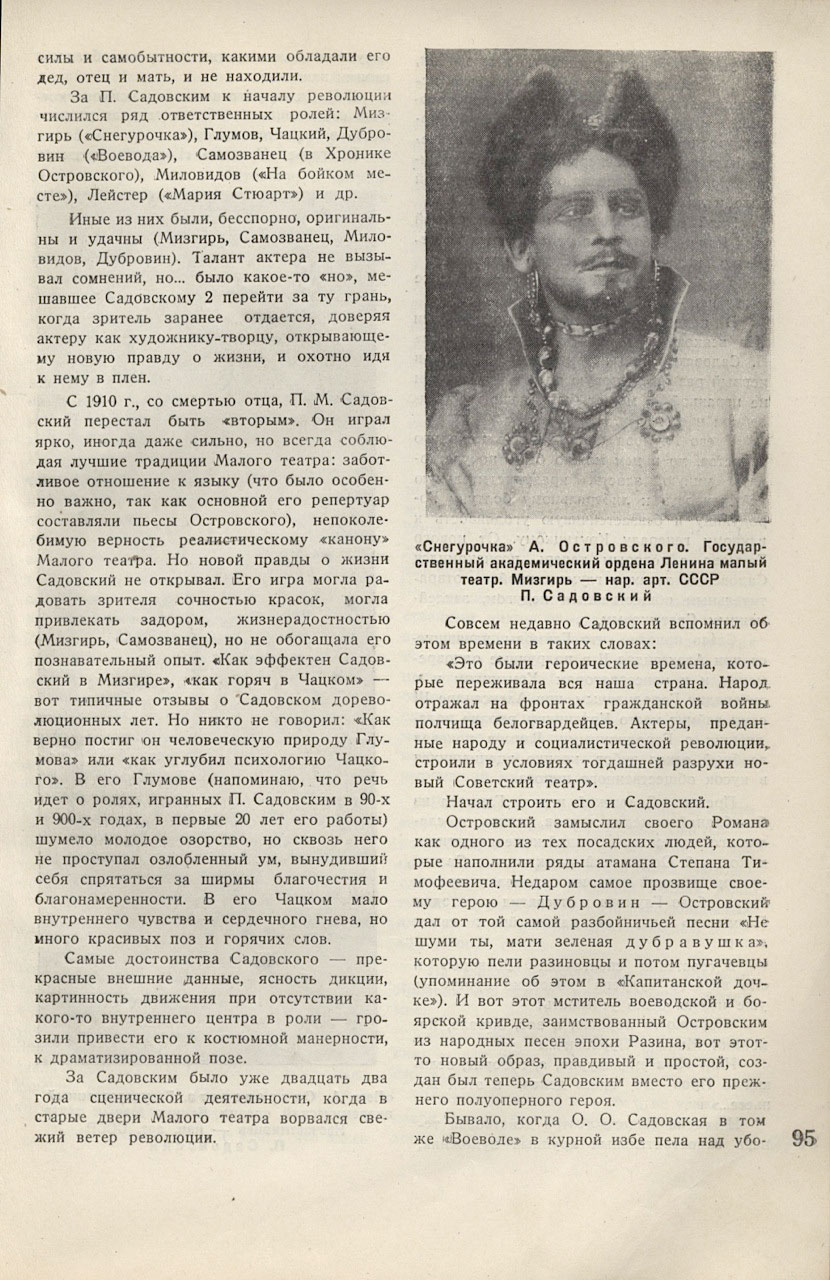 силы и самобытности, какими обладали его дед, отец и мать, и не находили.

За П. Садовским к началу революции числился ряд ответственных ролей: Мизгирь («Снегурочка»), Глумов, Чацкий, Дубровин («Воевода»), Самозванец (в Хронике Островского), Миловидов («На бойком месте»), Лейстер («Мария Стюарт») и др.

Иные из них были, бесспорно, оригинальны и удачны (Мизгирь, Самозванец, Миловидов, Дубровин). Талант актера не вызывал сомнений, но... было какое-то «но», мешавшее Садовскому 2 перейти за ту грань, когда зритель заранее отдается, доверяя актеру как художнику-творцу, открывающему новую правду о жизни, и охотно идя к нему в плен.

С 1910 г., со смертью отца, П. М. Садовский перестал быть «вторым». Он играл ярко, иногда даже сильно, но всегда соблюдая лучшие традиции Малого театра: заботливое отношение к языку (что было особенно важно, так как основной его репертуар составляли пьесы Островского), непоколебимую верность реалистическому «канону» Малого театра. Но новой правды о жизни Садовский не открывал. Его игра могла радовать зрителя сочностью красок, могла привлекать задором, жизнерадостностью (Мизгирь, Самозванец), но не обогащала его познавательный опыт. «Как эффектен Садовский в Мизгире», «как горяч в Чацком» — вот типичные отзывы о Садовском дореволюционных лет. Но никто не говорил: «Как верно постиг он человеческую природу Глумова» или «как углубил психологию Чацкого». В его Глумове (напоминаю, что речь идет о ролях, игранных П. Садовским в 90-х и 900-х годах, в первые 20 лет его работы) шумело молодое озорство, но сквозь него не проступал озлобленный ум, вынудивший себя спрятаться за ширмы благочестия и благонамеренности. В его Чацком мало внутреннего чувства и сердечного гнева, но много красивых поз и горячих слов.

Самые достоинства Садовского — прекрасные внешние данные, ясность дикции, картинность движения при отсутствии какого-то внутреннего центра в роли — грозили привести его к костюмной манерности, к драматизированной позе.

За Садовским было уже двадцать два года сценической деятельности, когда в старые двери Малого театра ворвался свежий ветер революции.

«Снегурочка» А. Островского. Государственный академический ордена Ленина малый театр. Мизгирь — нар. арт. СССР П. Садовский

Совсем недавно Садовский вспомнил об этом времени в таких словах:

«Это были героические времена, которые переживала вся наша страна. Народ отражал на фронтах гражданской войны полчища белогвардейцев. Актеры, преданные народу и социалистической революции, строили в условиях тогдашней разрухи новый Советский театр».

Начал строить его и Садовский.

Островский замыслил своего Романа как одного из тех посадских людей, которые наполнили ряды атамана Степана Тимофеевича. Недаром самое прозвище своему герою — Дубровин — Островский дал от той самой разбойничьей песни «Не шуми ты, мати зеленая дубравушка», которую пели разиновцы и потом пугачевцы (упоминание об этом в «Капитанской дочке»). И вот этот мститель воеводской и боярской кривде, заимствованный Островским из народных песен эпохи Разина, вот этот-то новый образ, правдивый и простой, создан был теперь Садовским вместо его прежнего полуоперного героя.

Бывало, когда О. О. Садовская в том же «Воеводе» в курной избе пела над убо-

95